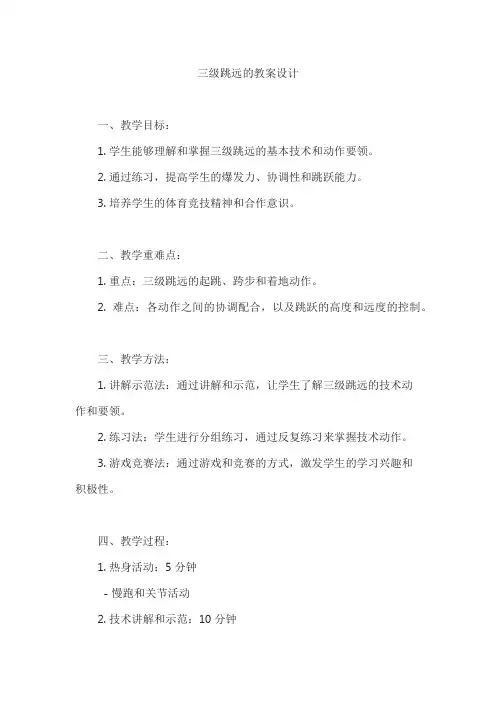 三级跳远的教案设计

一、教学目标：

1. 学生能够理解和掌握三级跳远的基本技术和动作要领。

2. 通过练习，提高学生的爆发力、协调性和跳跃能力。

3. 培养学生的体育竞技精神和合作意识。

二、教学重难点：

1. 重点：三级跳远的起跳、跨步和着地动作。

2. 难点：各动作之间的协调配合，以及跳跃的高度和远度的控制。

三、教学方法：

1. 讲解示范法：通过讲解和示范，让学生了解三级跳远的技术动作和要领。

2. 练习法：学生进行分组练习，通过反复练习来掌握技术动作。

3. 游戏竞赛法：通过游戏和竞赛的方式，激发学生的学习兴趣和积极性。

四、教学过程：

1. 热身活动：5 分钟

- 慢跑和关节活动

2. 技术讲解和示范：10 分钟